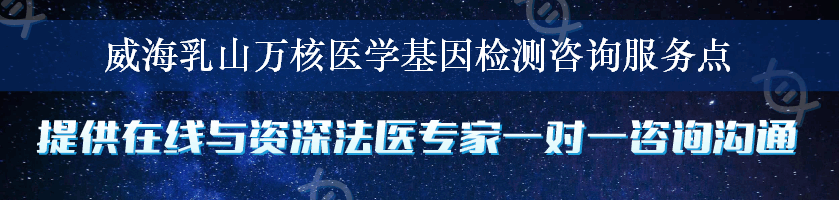 威海乳山万核医学基因检测咨询服务点

提供在线与资深法医专家一对一咨询沟通